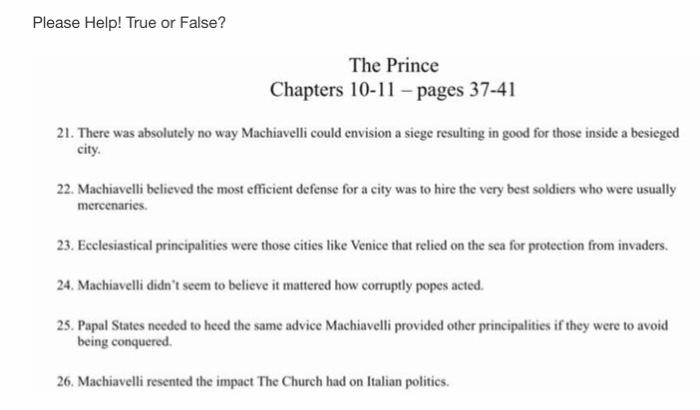 Please Help! True or False?

The Prince
Chapters 10-11 – pages 37-41

21. There was absolutely no way Machiavelli could envision a siege resulting in good for those inside a besieged city.

22. Machiavelli believed the most efficient defense for a city was to hire the very best soldiers who were usually mercenaries.

23. Ecclesiastical principalities were those cities like Venice that relied on the sea for protection from invaders.

24. Machiavelli didn't seem to believe it mattered how corruptly popes acted.

25. Papal States needed to heed the same advice Machiavelli provided other principalities if they were to avoid being conquered.

26. Machiavelli resented the impact The Church had on Italian politics.